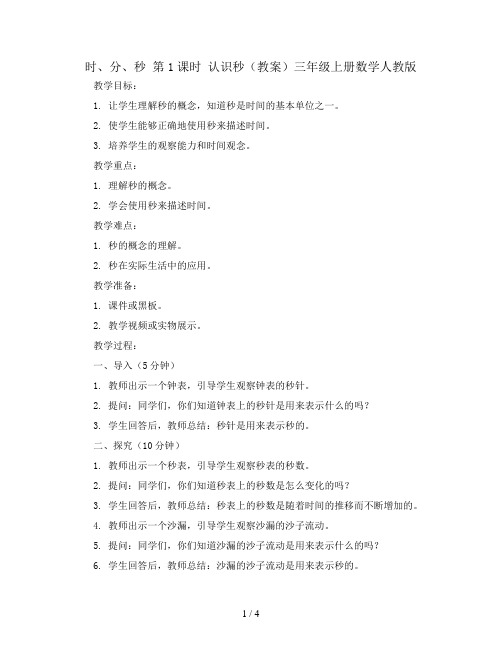 时、分、秒 第 1 课时 认识秒（教案）三年级上册数学人教版

教学目标：

1. 让学生理解秒的概念，知道秒是时间的基本单位之一。

2. 使学生能够正确地使用秒来描述时间。

3. 培养学生的观察能力和时间观念。

教学重点：

1. 理解秒的概念。

2. 学会使用秒来描述时间。

教学难点：

1. 秒的概念的理解。

2. 秒在实际生活中的应用。

教学准备：

1. 课件或黑板。

2. 教学视频或实物展示。

教学过程：

一、导入（5 分钟）

1. 教师出示一个钟表，引导学生观察钟表的秒针。

2. 提问：同学们，你们知道钟表上的秒针是用来表示什么的吗？

3. 学生回答后，教师总结：秒针是用来表示秒的。

二、探究（10 分钟）

1. 教师出示一个秒表，引导学生观察秒表的秒数。

2. 提问：同学们，你们知道秒表上的秒数是怎么变化的吗？

3. 学生回答后，教师总结：秒表上的秒数是随着时间的推移而不断增加的。

4. 教师出示一个沙漏，引导学生观察沙漏的沙子流动。

5. 提问：同学们，你们知道沙漏的沙子流动是用来表示什么的吗？

6. 学生回答后，教师总结：沙漏的沙子流动是用来表示秒的。

1 / 4